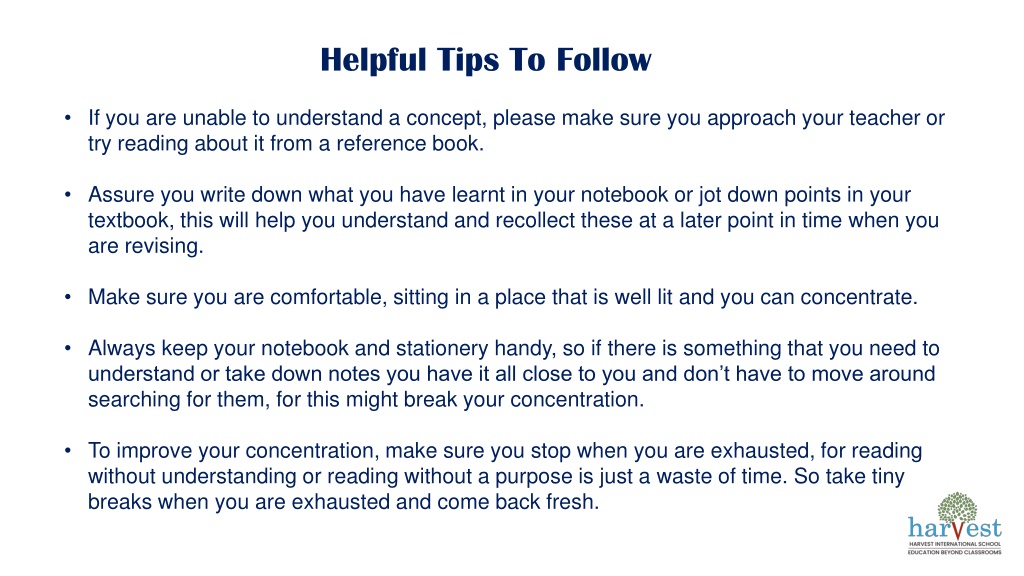 Helpful Tips To Follow

• If you are unable to understand a concept, please make sure you approach your teacher or try reading about it from a reference book.

• Assure you write down what you have learnt in your notebook or jot down points in your textbook, this will help you understand and recollect these at a later point in time when you are revising.

• Make sure you are comfortable, sitting in a place that is well lit and you can concentrate.

• Always keep your notebook and stationery handy, so if there is something that you need to understand or take down notes you have it all close to you and don't have to move around searching for them, for this might break your concentration.

• To improve your concentration, make sure you stop when you are exhausted, for reading without understanding or reading without a purpose is just a waste of time. So take tiny breaks when you are exhausted and come back fresh.

harvest
HARVEST INTERNATIONAL SCHOOL
EDUCATION BEYOND CLASSROOMS